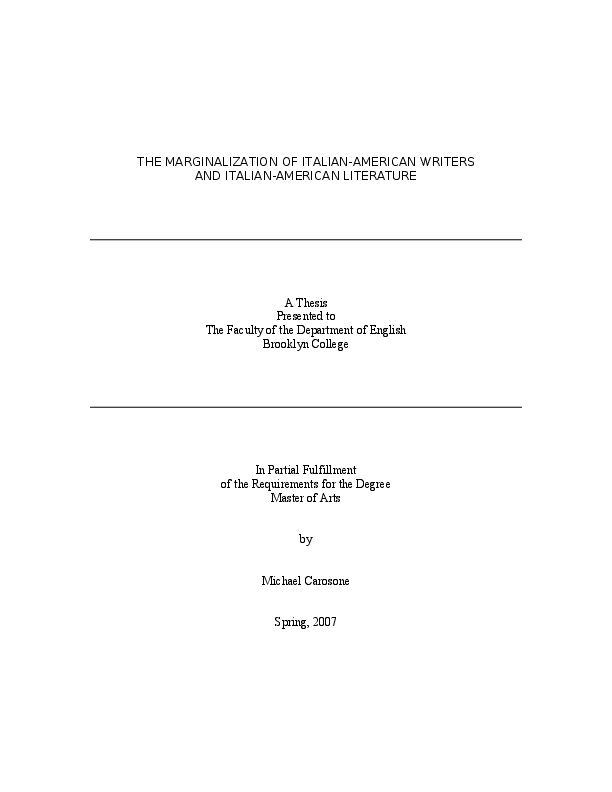 THE MARGINALIZATION OF ITALIAN-AMERICAN WRITERS AND ITALIAN-AMERICAN LITERATURE

A Thesis
Presented to
The Faculty of the Department of English
Brooklyn College

In Partial Fulfillment
of the Requirements for the Degree
Master of Arts

by

Michael Carosone

Spring, 2007